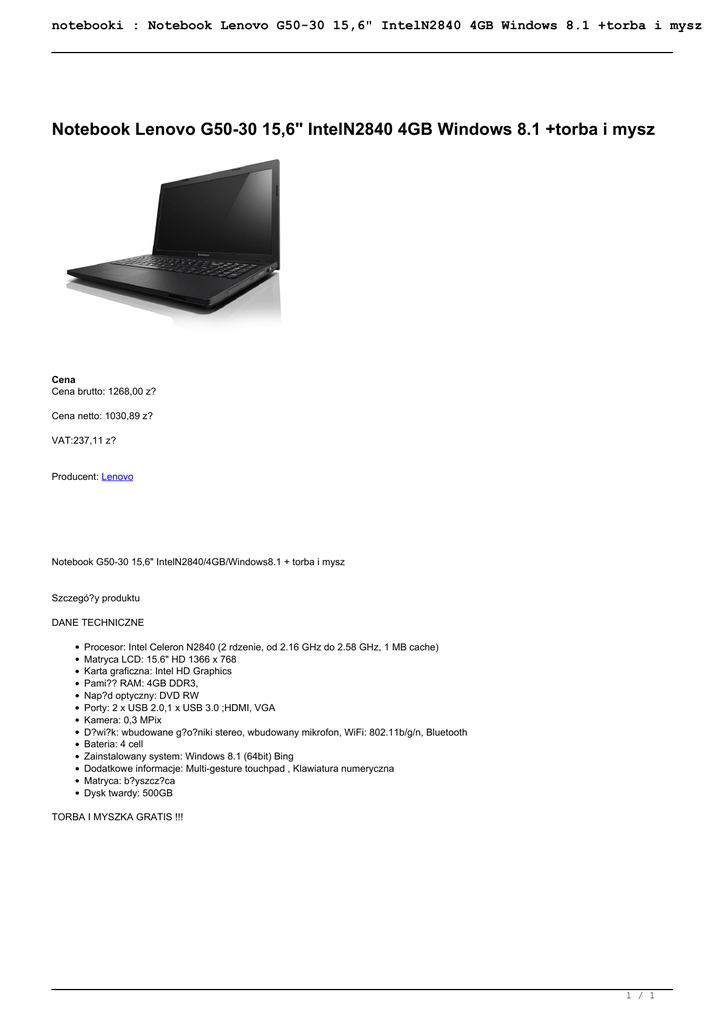 notebooki : Notebook Lenovo G50-30 15,6" IntelN2840 4GB Windows 8.1 +torba i mysz

Notebook Lenovo G50-30 15,6" IntelN2840 4GB Windows 8.1 +torba i mysz

Cena
Cena brutto: 1268,00 z?

Cena netto: 1030,89 z?

VAT:237,11 z?

Producent: Lenovo

Notebook G50-30 15,6" IntelN2840/4GB/Windows8.1 + torba i mysz

Szczegó?y produktu

DANE TECHNICZNE

- Procesor: Intel Celeron N2840 (2 rdzenie, od 2.16 GHz do 2.58 GHz, 1 MB cache)
- Matryca LCD: 15.6" HD 1366 x 768
- Karta graficzna: Intel HD Graphics
- Pami?? RAM: 4GB DDR3,
- Nap?d optyczny: DVD RW
- Porty: 2 x USB 2.0,1 x USB 3.0 ;HDMI, VGA
- Kamera: 0,3 MPix
- D?wi?k: wbudowane g?o?niki stereo, wbudowany mikrofon, WiFi: 802.11b/g/n, Bluetooth
- Bateria: 4 cell
- Zainstalowany system: Windows 8.1 (64bit) Bing
- Dodatkowe informacje: Multi-gesture touchpad , Klawiatura numeryczna
- Matryca: b?yszcz?ca
- Dysk twardy: 500GB

TORBA I MYSZKA GRATIS !!!

1 / 1